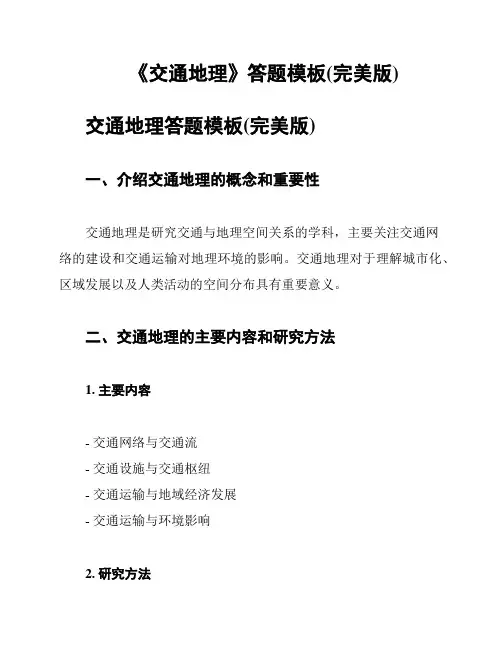 《交通地理》答题模板(完美版)

交通地理答题模板(完美版)

一、介绍交通地理的概念和重要性

交通地理是研究交通与地理空间关系的学科，主要关注交通网络的建设和交通运输对地理环境的影响。交通地理对于理解城市化、区域发展以及人类活动的空间分布具有重要意义。

二、交通地理的主要内容和研究方法

1. 主要内容

- 交通网络与交通流
- 交通设施与交通枢纽
- 交通运输与地域经济发展
- 交通运输与环境影响

2. 研究方法